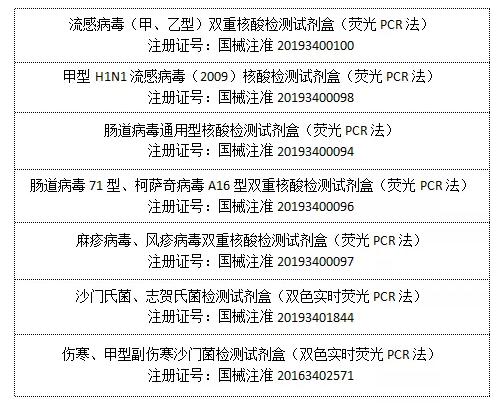 流感病毒（甲、乙型）双重核酸检测试剂盒（荧光PCR法）
注册证号：国械注准20193400100

甲型H1N1流感病毒（2009）核酸检测试剂盒（荧光PCR法）
注册证号：国械注准20193400098

肠道病毒通用型核酸检测试剂盒（荧光PCR法）
注册证号：国械注准20193400094

肠道病毒71型、柯萨奇病毒A16型双重核酸检测试剂盒（荧光PCR法）
注册证号：国械注准20193400096

麻疹病毒、风疹病毒双重核酸检测试剂盒（荧光PCR法）
注册证号：国械注准20193400097

沙门氏菌、志贺氏菌检测试剂盒（双色实时荧光PCR法）
注册证号：国械注准20193401844

伤寒、甲型副伤寒沙门菌检测试剂盒（双色实时荧光PCR法）
注册证号：国械注准20163402571